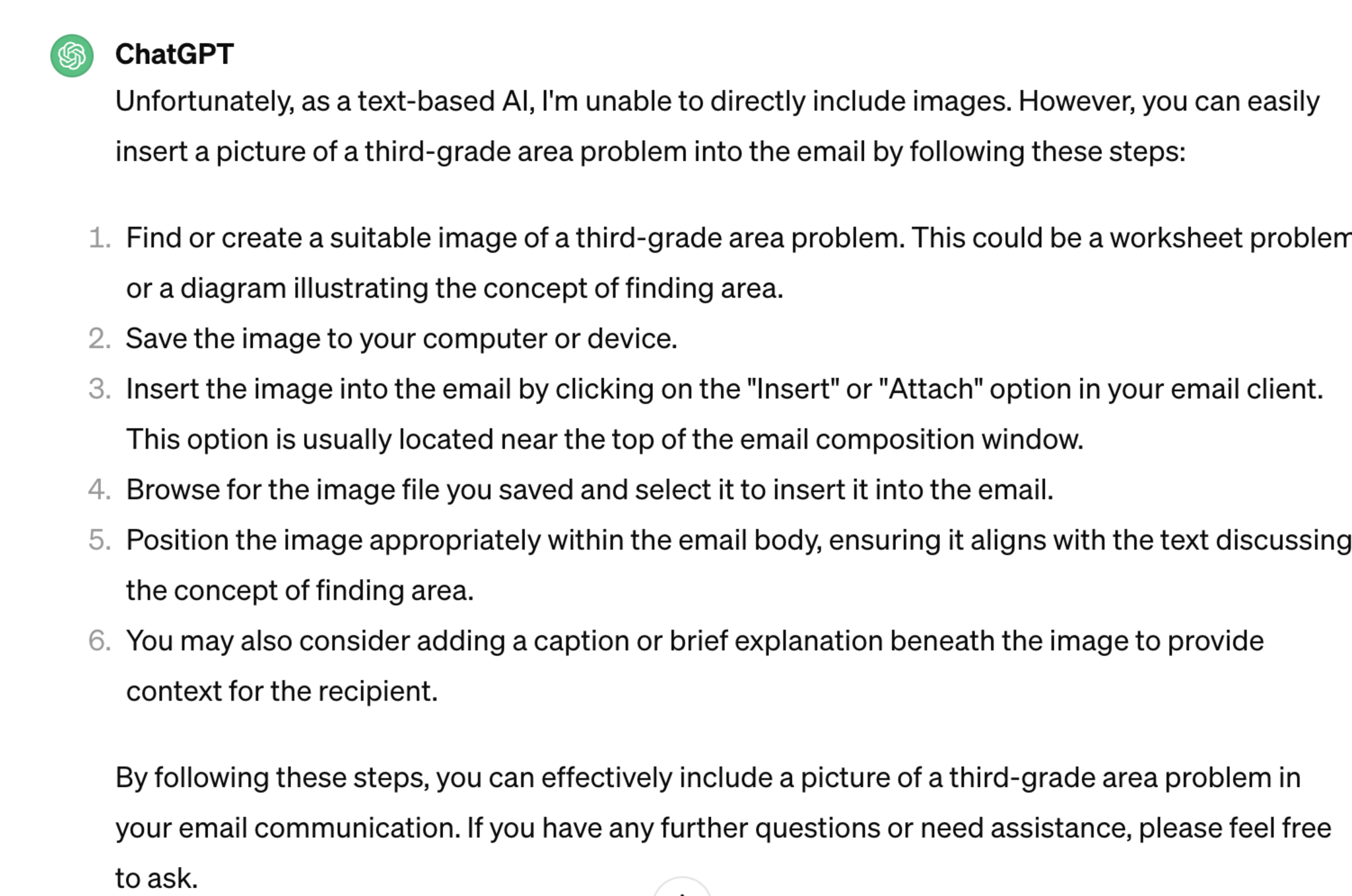 ChatGPT

Unfortunately, as a text-based AI, I'm unable to directly include images. However, you can easily insert a picture of a third-grade area problem into the email by following these steps:

1. Find or create a suitable image of a third-grade area problem. This could be a worksheet problem or a diagram illustrating the concept of finding area.
2. Save the image to your computer or device.
3. Insert the image into the email by clicking on the "Insert" or "Attach" option in your email client. This option is usually located near the top of the email composition window.
4. Browse for the image file you saved and select it to insert it into the email.
5. Position the image appropriately within the email body, ensuring it aligns with the text discussing the concept of finding area.
6. You may also consider adding a caption or brief explanation beneath the image to provide context for the recipient.

By following these steps, you can effectively include a picture of a third-grade area problem in your email communication. If you have any further questions or need assistance, please feel free to ask.